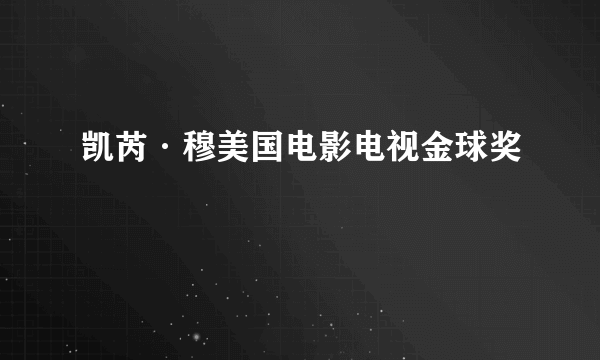 凯芮·穆美国电影电视金球奖